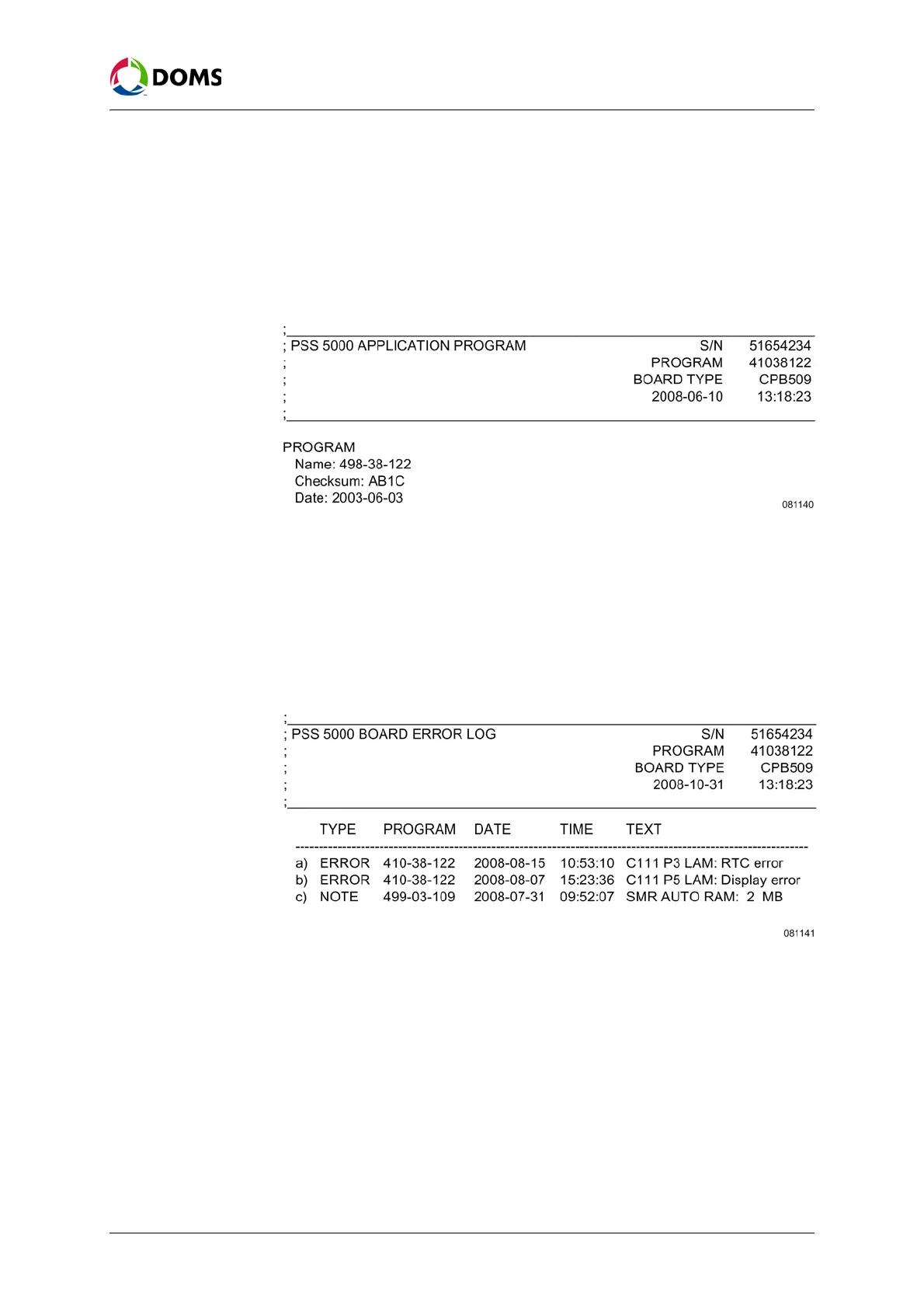 DOMS

;
; PSS 5000 APPLICATION PROGRAM S/N 51654234
; PROGRAM 41038122
; BOARD TYPE CPB509
; 2008-06-10 13:18:23
;

PROGRAM
Name: 498-38-122
Checksum: AB1C
Date: 2003-06-03

081140

;
; PSS 5000 BOARD ERROR LOG S/N 51654234
; PROGRAM 41038122
; BOARD TYPE CPB509
; 2008-10-31 13:18:23
;

| | TYPE | PROGRAM | DATE | TIME | TEXT |
|---|---|---|---|---|---|
| a) | ERROR | 410-38-122 | 2008-08-15 | 10:53:10 | C111 P3 LAM: RTC error |
| b) | ERROR | 410-38-122 | 2008-08-07 | 15:23:36 | C111 P5 LAM: Display error |
| c) | NOTE | 499-03-109 | 2008-07-31 | 09:52:07 | SMR AUTO RAM: 2 MB |

081141